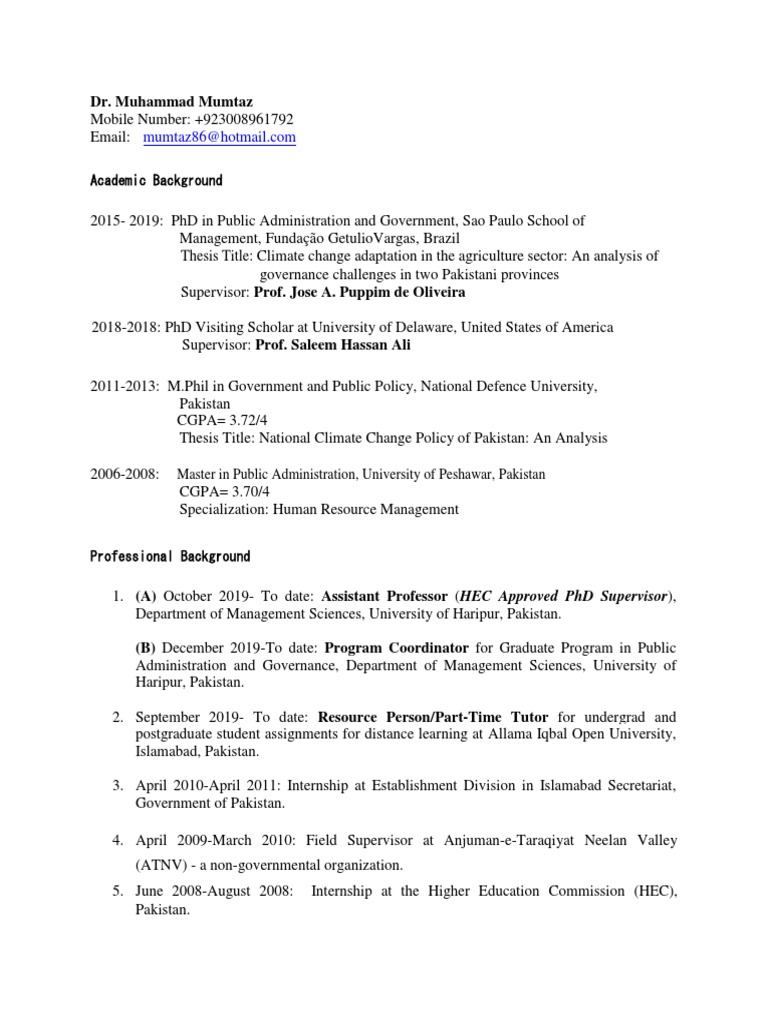 Dr. Muhammad Mumtaz
Mobile Number: +923008961792
Email: mumtaz86@hotmail.com

Academic Background

2015- 2019: PhD in Public Administration and Government, Sao Paulo School of Management, Fundação GetulioVargas, Brazil
Thesis Title: Climate change adaptation in the agriculture sector: An analysis of governance challenges in two Pakistani provinces
Supervisor: Prof. Jose A. Puppim de Oliveira

2018-2018: PhD Visiting Scholar at University of Delaware, United States of America
Supervisor: Prof. Saleem Hassan Ali

2011-2013: M.Phil in Government and Public Policy, National Defence University, Pakistan
CGPA= 3.72/4
Thesis Title: National Climate Change Policy of Pakistan: An Analysis

2006-2008: Master in Public Administration, University of Peshawar, Pakistan
CGPA= 3.70/4
Specialization: Human Resource Management

Professional Background

1. (A) October 2019- To date: Assistant Professor (HEC Approved PhD Supervisor), Department of Management Sciences, University of Haripur, Pakistan.

(B) December 2019-To date: Program Coordinator for Graduate Program in Public Administration and Governance, Department of Management Sciences, University of Haripur, Pakistan.

2. September 2019- To date: Resource Person/Part-Time Tutor for undergrad and postgraduate student assignments for distance learning at Allama Iqbal Open University, Islamabad, Pakistan.

3. April 2010-April 2011: Internship at Establishment Division in Islamabad Secretariat, Government of Pakistan.

4. April 2009-March 2010: Field Supervisor at Anjuman-e-Taraqiyat Neelan Valley (ATNV) - a non-governmental organization.

5. June 2008-August 2008: Internship at the Higher Education Commission (HEC), Pakistan.